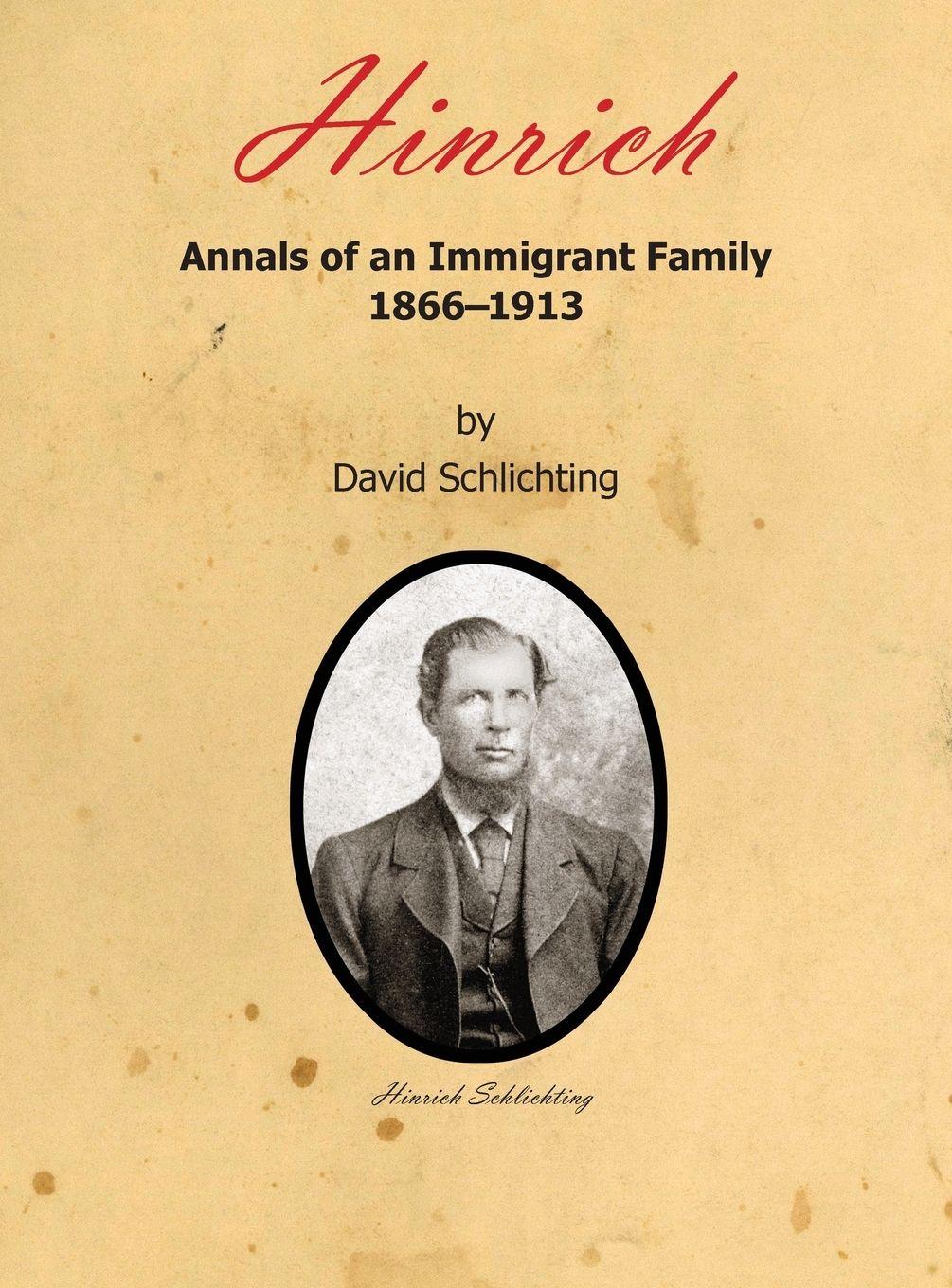 Hinrich

Annals of an Immigrant Family
1866–1913

by
David Schlichting

Hinrich Schlichting